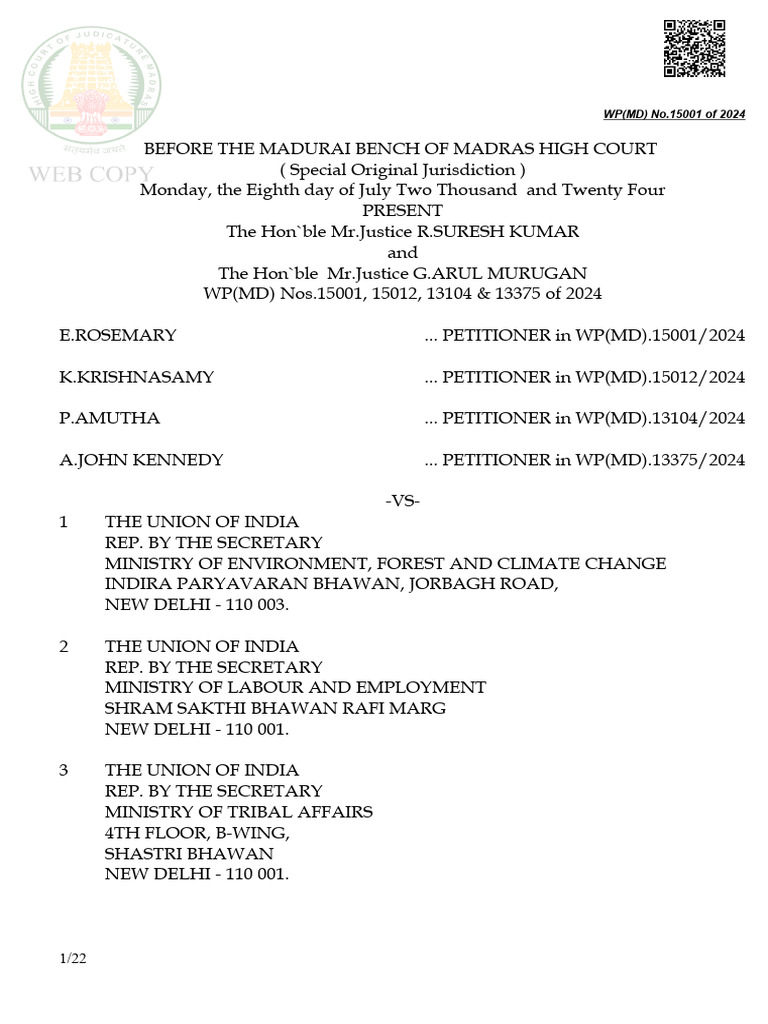 HIGH COURT OF JUDICATURE MADRAS
सत्यमेव जयते
WEB COPY

WP(MD) No.15001 of 2024

BEFORE THE MADURAI BENCH OF MADRAS HIGH COURT
( Special Original Jurisdiction )
Monday, the Eighth day of July Two Thousand and Twenty Four
PRESENT
The Hon`ble Mr.Justice R.SURESH KUMAR
and
The Hon`ble Mr.Justice G.ARUL MURUGAN
WP(MD) Nos.15001, 15012, 13104 & 13375 of 2024

E.ROSEMARY ... PETITIONER in WP(MD).15001/2024

K.KRISHNASAMY ... PETITIONER in WP(MD).15012/2024

P.AMUTHA ... PETITIONER in WP(MD).13104/2024

A.JOHN KENNEDY ... PETITIONER in WP(MD).13375/2024

-VS-

1 THE UNION OF INDIA
REP. BY THE SECRETARY
MINISTRY OF ENVIRONMENT, FOREST AND CLIMATE CHANGE
INDIRA PARYAVARAN BHAWAN, JORBAGH ROAD,
NEW DELHI - 110 003.

2 THE UNION OF INDIA
REP. BY THE SECRETARY
MINISTRY OF LABOUR AND EMPLOYMENT
SHRAM SAKTHI BHAWAN RAFI MARG
NEW DELHI - 110 001.

3 THE UNION OF INDIA
REP. BY THE SECRETARY
MINISTRY OF TRIBAL AFFAIRS
4TH FLOOR, B-WING,
SHASTRI BHAWAN
NEW DELHI - 110 001.

1/22